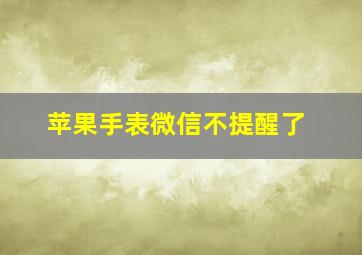 苹果手表微信不提醒了